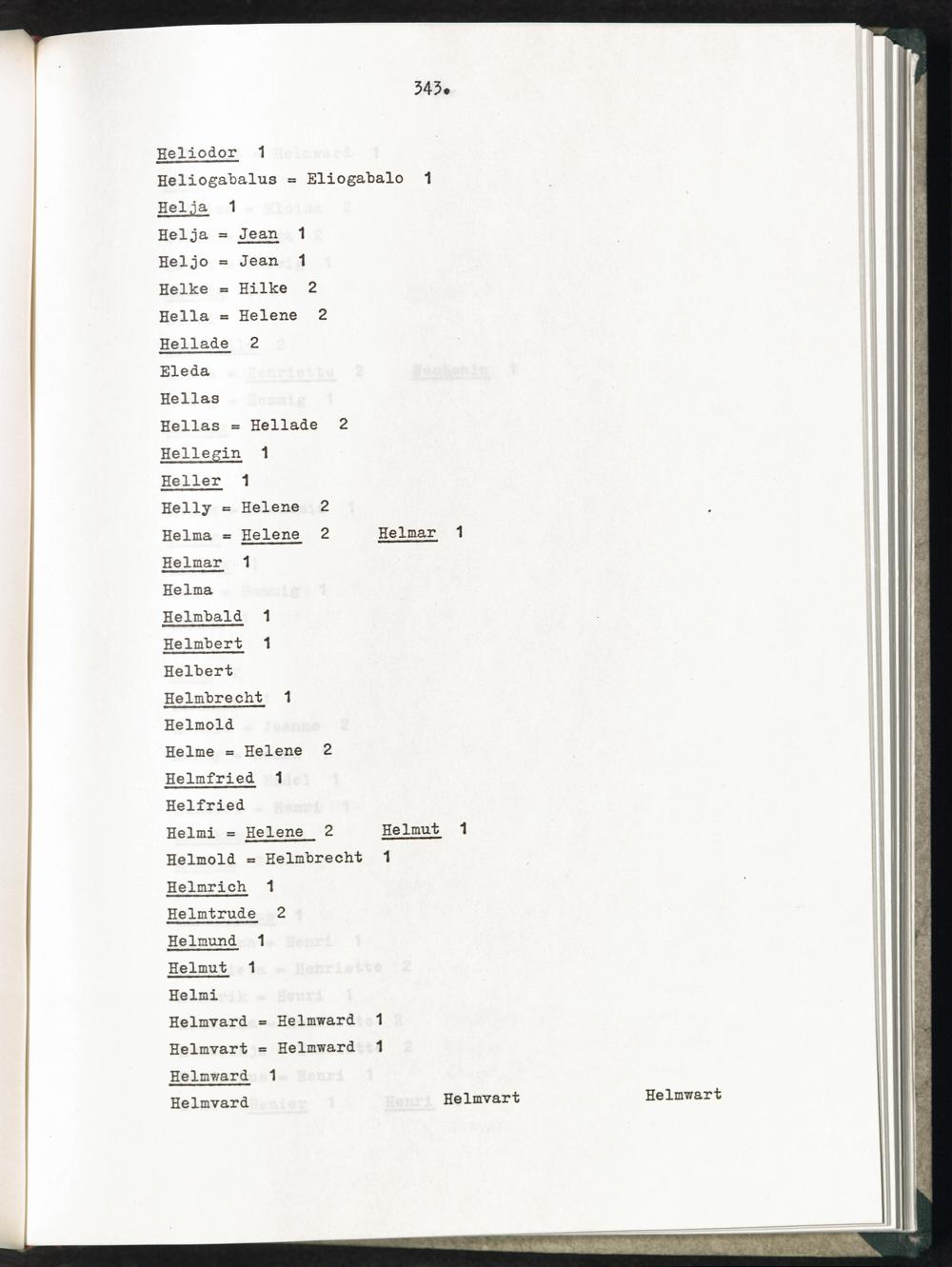 343.

Heliodor 1
Heliogabalus = Eliogabalo 1
Helja 1
Helja = Jean 1
Heljo = Jean 1
Helke = Hilke 2
Hella = Helene 2
Hellade 2
Eleda
Hellas
Hellas = Hellade 2
Hellegin 1
Heller 1
Helly = Helene 2
Helma = Helene 2 Helmar 1
Helmar 1
Helma
Helmbald 1
Helmbert 1
Helbert
Helmbrecht 1
Helmold
Helme = Helene 2
Helmfried 1
Helfried
Helmi = Helene 2 Helmut 1
Helmold = Helmbrecht 1
Helmrich 1
Helmtrude 2
Helmund 1
Helmut 1
Helmi
Helmvard = Helmward 1
Helmvart = Helmward 1
Helmward 1
Helmvard Helmvart Helmwart